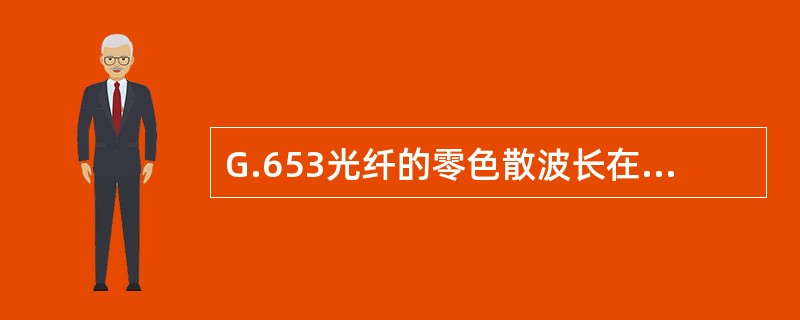 G.653光纤的零色散波长在...